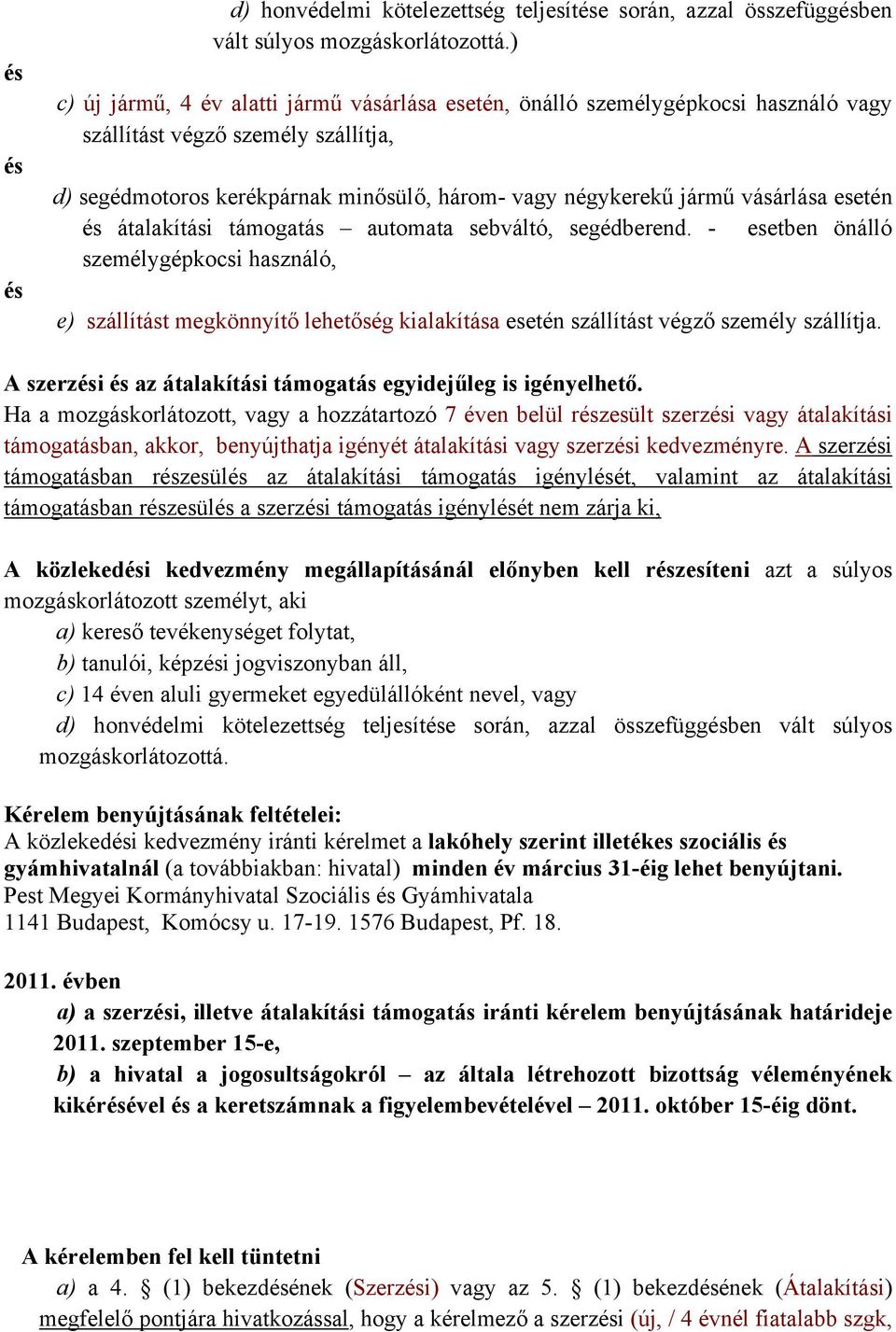 d) honvédelmi kötelezettség teljesítése során, azzal összefüggésben vált súlyos mozgáskorlátozottá.)

és

c) új jármű, 4 év alatti jármű vásárlása esetén, önálló személygépkocsi használó vagy szállítást végző személy szállítja,

és

d) segédmotoros kerékpárnak minősülő, három- vagy négykerekű jármű vásárlása esetén és átalakítási támogatás – automata sebváltó, segédberend. - esetben önálló személygépkocsi használó,

és

e) szállítást megkönnyítő lehetőség kialakítása esetén szállítást végző személy szállítja.

A szerzési és az átalakítási támogatás egyidejűleg is igényelhető.
Ha a mozgáskorlátozott, vagy a hozzátartozó 7 éven belül részesült szerzési vagy átalakítási támogatásban, akkor, benyújthatja igényét átalakítási vagy szerzési kedvezményre. A szerzési támogatásban részesülés az átalakítási támogatás igénylését, valamint az átalakítási támogatásban részesülés a szerzési támogatás igénylését nem zárja ki,

A közlekedési kedvezmény megállapításánál előnyben kell részesíteni azt a súlyos mozgáskorlátozott személyt, aki
a) kereső tevékenységet folytat,
b) tanulói, képzési jogviszonyban áll,
c) 14 éven aluli gyermeket egyedülállóként nevel, vagy
d) honvédelmi kötelezettség teljesítése során, azzal összefüggésben vált súlyos mozgáskorlátozottá.

Kérelem benyújtásának feltételei:
A közlekedési kedvezmény iránti kérelmet a lakóhely szerint illetékes szociális és gyámhivatalnál (a továbbiakban: hivatal) minden év március 31-éig lehet benyújtani.
Pest Megyei Kormányhivatal Szociális és Gyámhivatala
1141 Budapest, Komócsy u. 17-19. 1576 Budapest, Pf. 18.

2011. évben
a) a szerzési, illetve átalakítási támogatás iránti kérelem benyújtásának határideje 2011. szeptember 15-e,
b) a hivatal a jogosultságokról – az általa létrehozott bizottság véleményének kikérésével és a keretszámnak a figyelembevételével – 2011. október 15-éig dönt.

A kérelemben fel kell tüntetni
a) a 4. § (1) bekezdésének (Szerzési) vagy az 5. § (1) bekezdésének (Átalakítási) megfelelő pontjára hivatkozással, hogy a kérelmező a szerzési (új, / 4 évnél fiatalabb szgk,